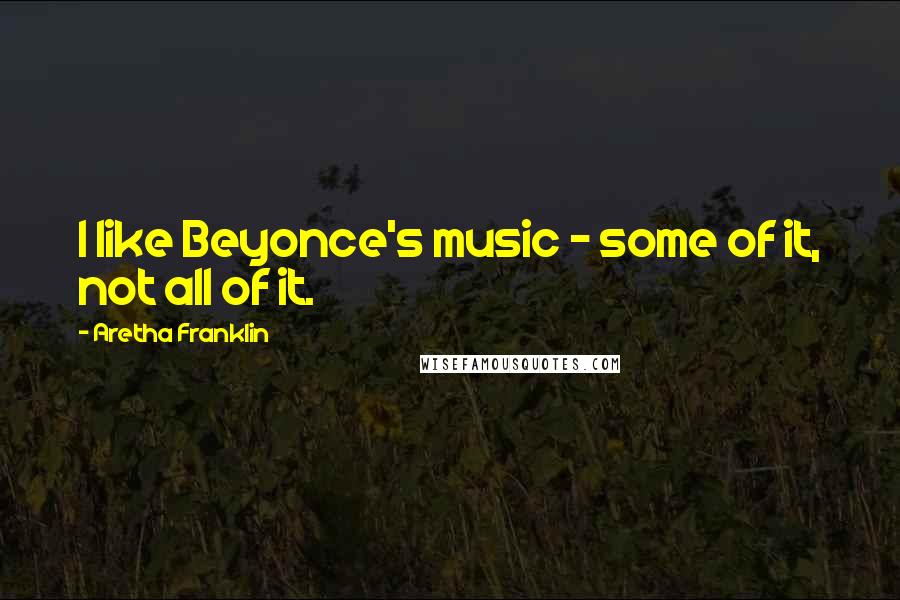 I like Beyonce's music - some of it, not all of it.

- Aretha Franklin

WISEFAMOUSQUOTES.COM